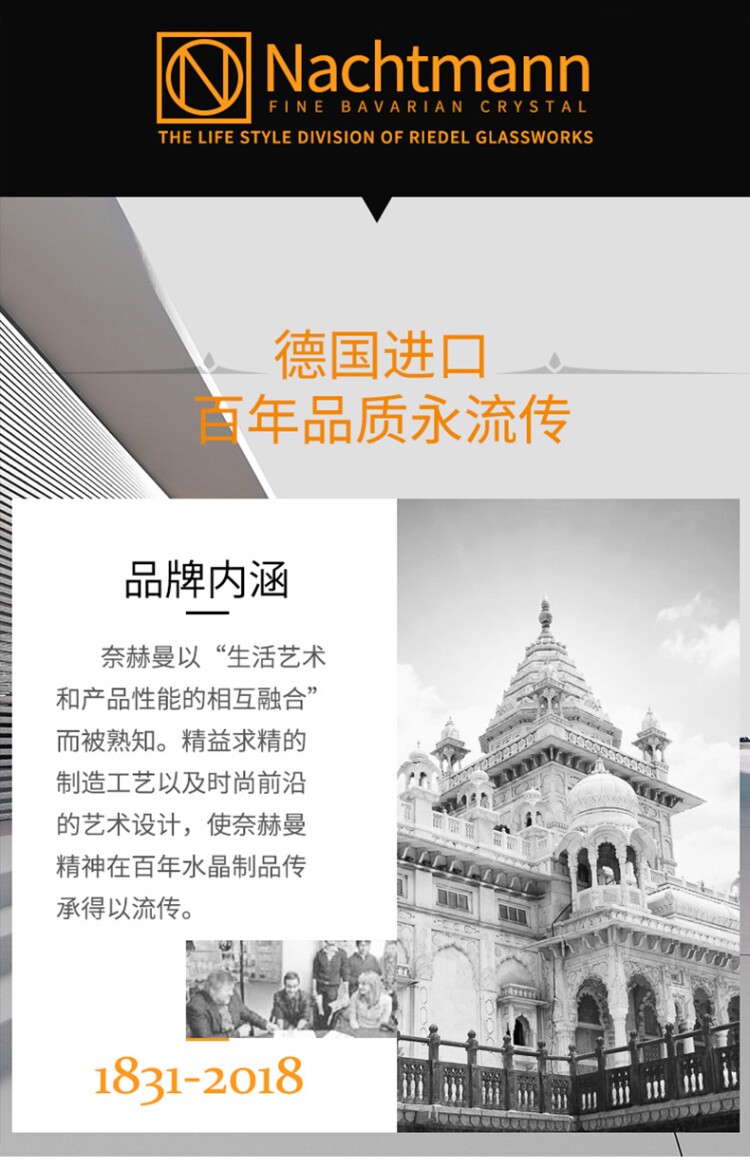 Nachtmann
FINE BAVARIAN CRYSTAL
THE LIFE STYLE DIVISION OF RIEDEL GLASSWORKS

德国进口
百年品质永流传

品牌内涵

奈赫曼以“生活艺术和产品性能的相互融合”而被熟知。精益求精的制造工艺以及时尚前沿的艺术设计，使奈赫曼精神在百年水晶制品传承得以流传。

1831-2018